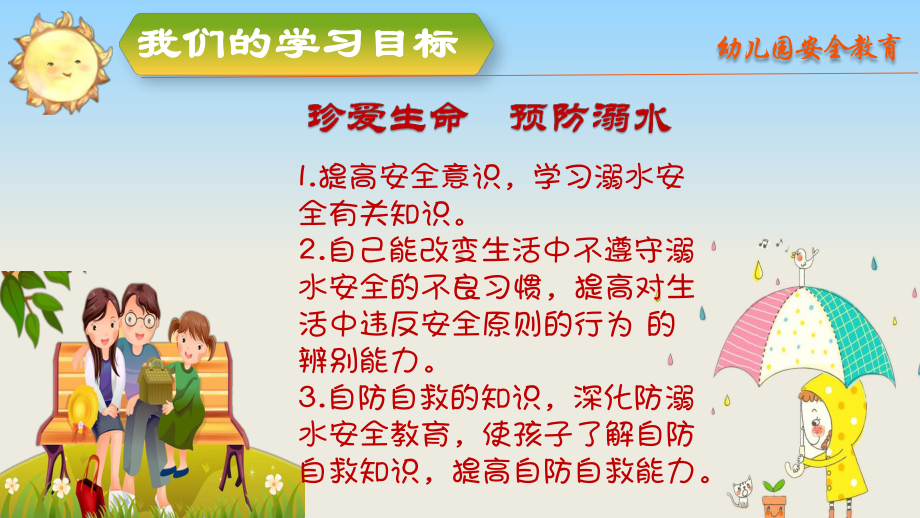 我们的学习目标

幼儿园安全教育

珍爱生命　预防溺水

1.提高安全意识，学习溺水安全有关知识。
2.自己能改变生活中不遵守溺水安全的不良习惯，提高对生活中违反安全原则的行为 的辨别能力。
3.自防自救的知识，深化防溺水安全教育，使孩子了解自防自救知识，提高自防自救能力。